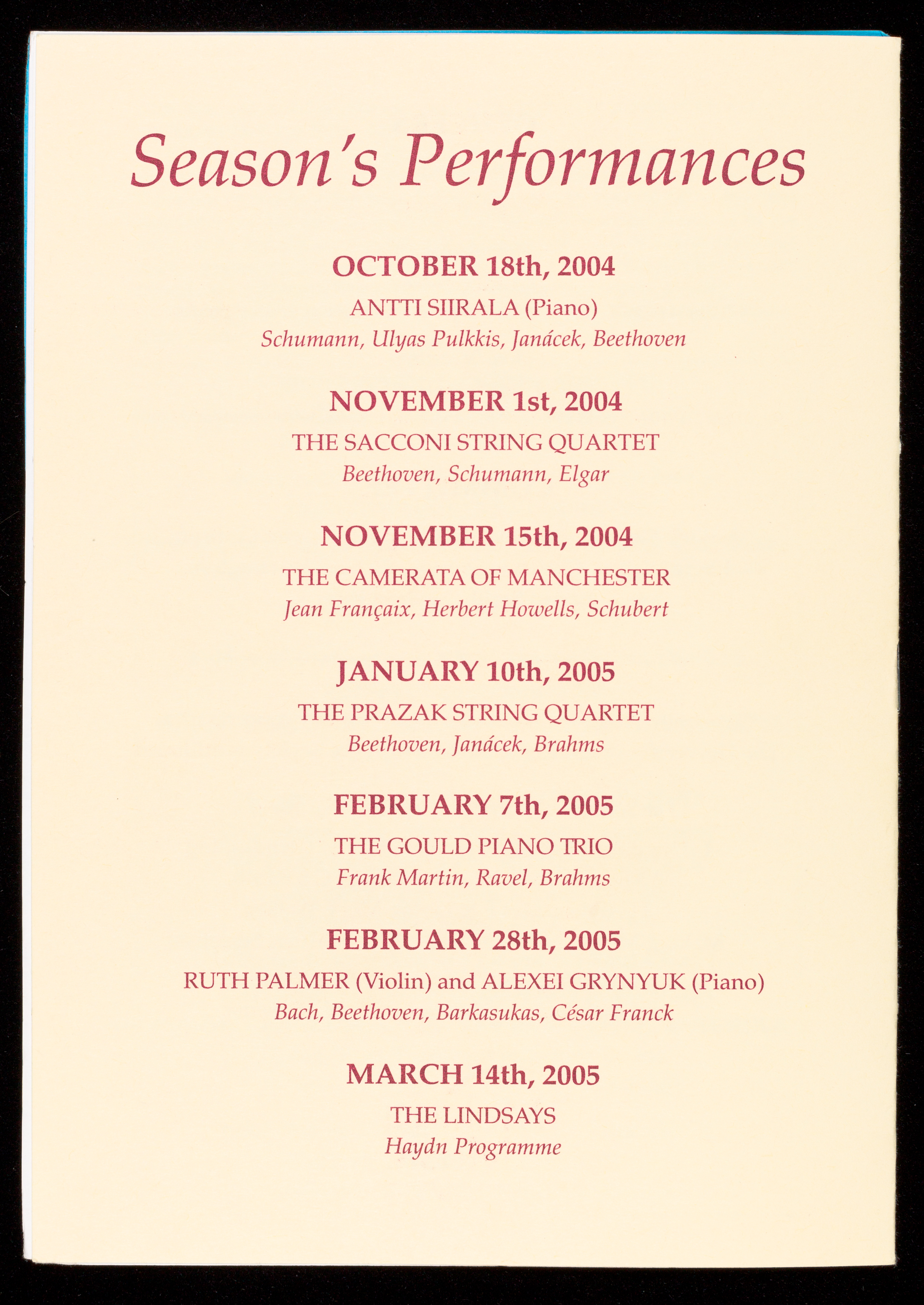 Season's Performances

OCTOBER 18th, 2004
ANTTI SIIRALA (Piano)
Schumann, Ulyas Pulkkis, Janácek, Beethoven

NOVEMBER 1st, 2004
THE SACCONI STRING QUARTET
Beethoven, Schumann, Elgar

NOVEMBER 15th, 2004
THE CAMERATA OF MANCHESTER
Jean Françaix, Herbert Howells, Schubert

JANUARY 10th, 2005
THE PRAZAK STRING QUARTET
Beethoven, Janácek, Brahms

FEBRUARY 7th, 2005
THE GOULD PIANO TRIO
Frank Martin, Ravel, Brahms

FEBRUARY 28th, 2005
RUTH PALMER (Violin) and ALEXEI GRYNYUK (Piano)
Bach, Beethoven, Barkasukas, César Franck

MARCH 14th, 2005
THE LINDSAYS
Haydn Programme